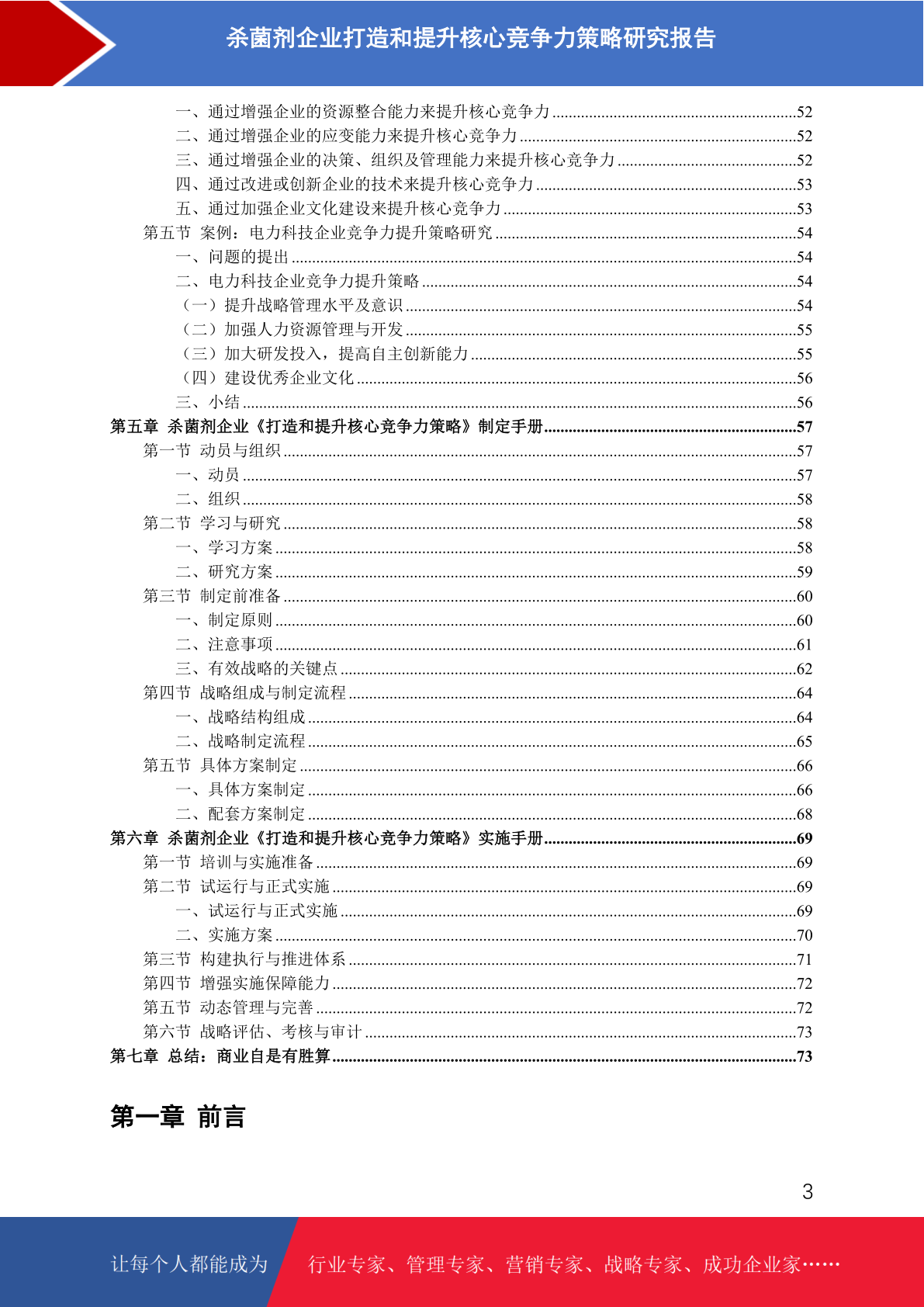 杀菌剂企业打造和提升核心竞争力策略研究报告

一、通过增强企业的资源整合能力来提升核心竞争力 ..........52
二、通过增强企业的应变能力来提升核心竞争力 ..........52
三、通过增强企业的决策、组织及管理能力来提升核心竞争力 ..........52
四、通过改进或创新企业的技术来提升核心竞争力 ..........53
五、通过加强企业文化建设来提升核心竞争力 ..........53
第五节 案例：电力科技企业竞争力提升策略研究 ..........54
一、问题的提出 ..........54
二、电力科技企业竞争力提升策略 ..........54
（一）提升战略管理水平及意识 ..........54
（二）加强人力资源管理与开发 ..........55
（三）加大研发投入，提高自主创新能力 ..........55
（四）建设优秀企业文化 ..........56
三、小结 ..........56
第五章 杀菌剂企业《打造和提升核心竞争力策略》制定手册 ..........57
第一节 动员与组织 ..........57
一、动员 ..........57
二、组织 ..........58
第二节 学习与研究 ..........58
一、学习方案 ..........58
二、研究方案 ..........59
第三节 制定前准备 ..........60
一、制定原则 ..........60
二、注意事项 ..........61
三、有效战略的关键点 ..........62
第四节 战略组成与制定流程 ..........64
一、战略结构组成 ..........64
二、战略制定流程 ..........65
第五节 具体方案制定 ..........66
一、具体方案制定 ..........66
二、配套方案制定 ..........68
第六章 杀菌剂企业《打造和提升核心竞争力策略》实施手册 ..........69
第一节 培训与实施准备 ..........69
第二节 试运行与正式实施 ..........69
一、试运行与正式实施 ..........69
二、实施方案 ..........70
第三节 构建执行与推进体系 ..........71
第四节 增强实施保障能力 ..........72
第五节 动态管理与完善 ..........72
第六节 战略评估、考核与审计 ..........73
第七章 总结：商业自是有胜算 ..........73

第一章 前言

3

让每个人都能成为 行业专家、管理专家、营销专家、战略专家、成功企业家……